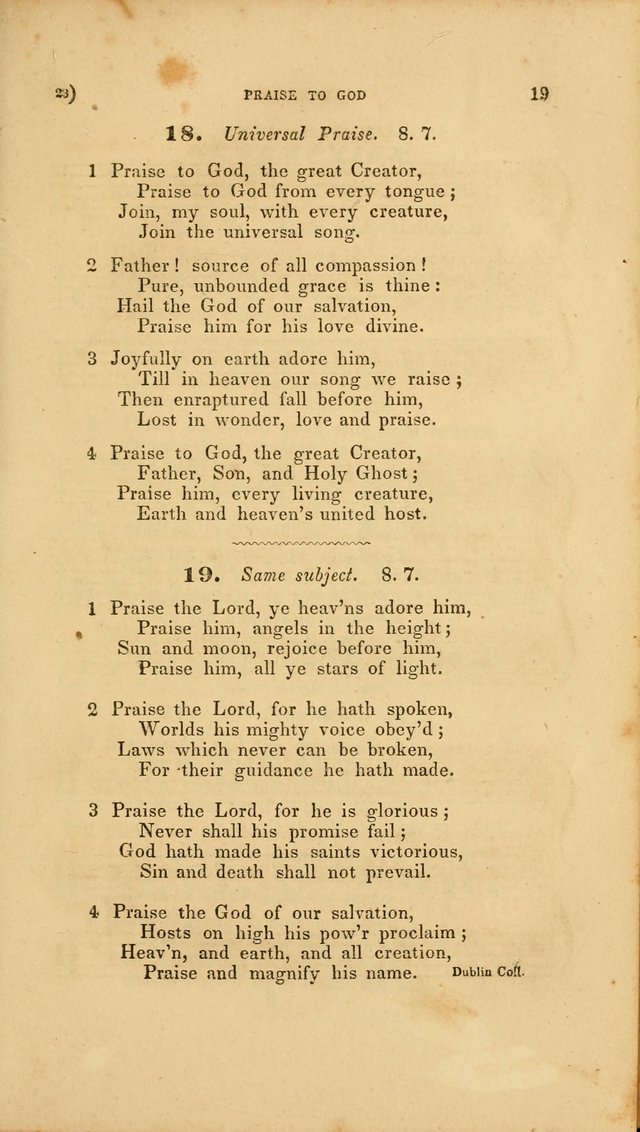 23) PRAISE TO GOD 19

18. Universal Praise. 8. 7.

1 Praise to God, the great Creator,
Praise to God from every tongue;
Join, my soul, with every creature,
Join the universal song.

2 Father! source of all compassion!
Pure, unbounded grace is thine:
Hail the God of our salvation,
Praise him for his love divine.

3 Joyfully on earth adore him,
Till in heaven our song we raise;
Then enraptured fall before him,
Lost in wonder, love and praise.

4 Praise to God, the great Creator,
Father, Son, and Holy Ghost;
Praise him, every living creature,
Earth and heaven's united host.

19. Same subject. 8. 7.

1 Praise the Lord, ye heav'ns adore him,
Praise him, angels in the height;
Sun and moon, rejoice before him,
Praise him, all ye stars of light.

2 Praise the Lord, for he hath spoken,
Worlds his mighty voice obey'd;
Laws which never can be broken,
For their guidance he hath made.

3 Praise the Lord, for he is glorious;
Never shall his promise fail;
God hath made his saints victorious,
Sin and death shall not prevail.

4 Praise the God of our salvation,
Hosts on high his pow'r proclaim;
Heav'n, and earth, and all creation,
Praise and magnify his name. Dublin Coll.